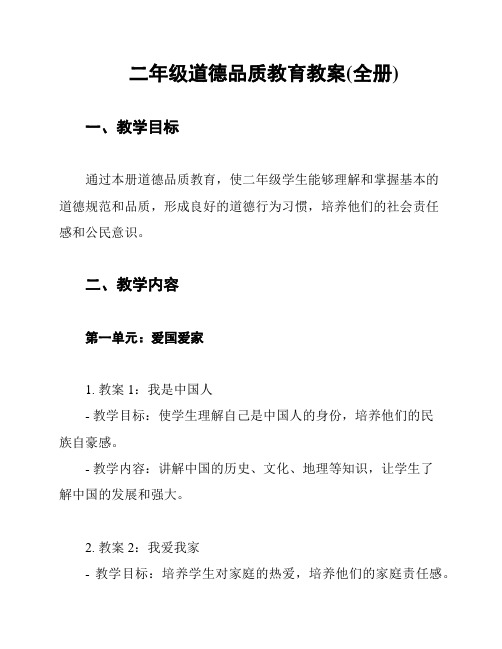 二年级道德品质教育教案(全册)

一、教学目标

通过本册道德品质教育，使二年级学生能够理解和掌握基本的道德规范和品质，形成良好的道德行为习惯，培养他们的社会责任感和公民意识。

二、教学内容

第一单元：爱国爱家

1. 教案 1：我是中国人
- 教学目标：使学生理解自己是中国人的身份，培养他们的民族自豪感。
- 教学内容：讲解中国的历史、文化、地理等知识，让学生了解中国的发展和强大。

2. 教案 2：我爱我家
- 教学目标：培养学生对家庭的热爱，培养他们的家庭责任感。